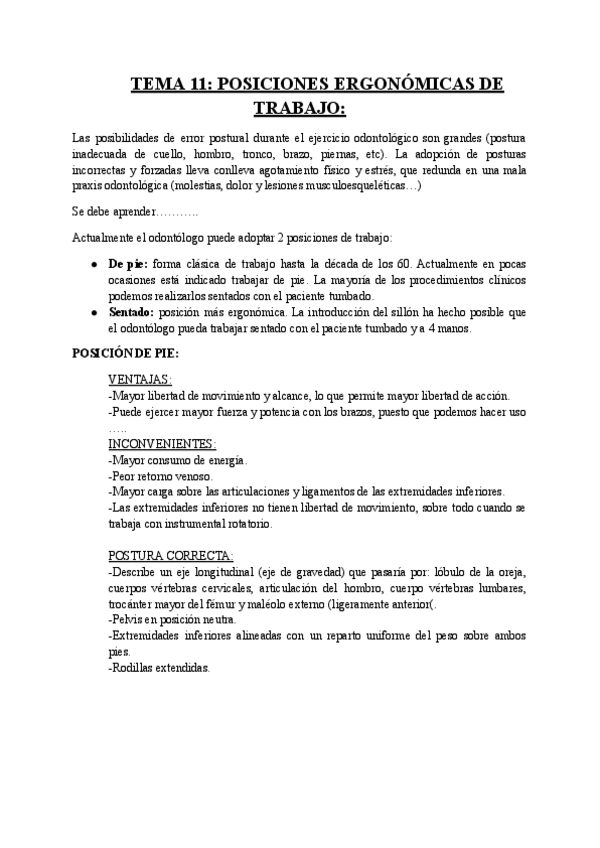 TEMA 11: POSICIONES ERGONÓMICAS DE TRABAJO:

Las posibilidades de error postural durante el ejercicio odontológico son grandes (postura inadecuada de cuello, hombro, tronco, brazo, piernas, etc). La adopción de posturas incorrectas y forzadas lleva conlleva agotamiento físico y estrés, que redunda en una mala praxis odontológica (molestias, dolor y lesiones musculoesqueléticas…)

Se debe aprender………..

Actualmente el odontólogo puede adoptar 2 posiciones de trabajo:

- **De pie:** forma clásica de trabajo hasta la década de los 60. Actualmente en pocas ocasiones está indicado trabajar de pie. La mayoría de los procedimientos clínicos podemos realizarlos sentados con el paciente tumbado.
- **Sentado:** posición más ergonómica. La introducción del sillón ha hecho posible que el odontólogo pueda trabajar sentado con el paciente tumbado y a 4 manos.

POSICIÓN DE PIE:

VENTAJAS:
-Mayor libertad de movimiento y alcance, lo que permite mayor libertad de acción.
-Puede ejercer mayor fuerza y potencia con los brazos, puesto que podemos hacer uso …..

INCONVENIENTES:
-Mayor consumo de energía.
-Peor retorno venoso.
-Mayor carga sobre las articulaciones y ligamentos de las extremidades inferiores.
-Las extremidades inferiores no tienen libertad de movimiento, sobre todo cuando se trabaja con instrumental rotatorio.

POSTURA CORRECTA:
-Describe un eje longitudinal (eje de gravedad) que pasaría por: lóbulo de la oreja, cuerpos vértebras cervicales, articulación del hombro, cuerpo vértebras lumbares, trocánter mayor del fémur y maléolo externo (ligeramente anterior(.
-Pelvis en posición neutra.
-Extremidades inferiores alineadas con un reparto uniforme del peso sobre ambos pies.
-Rodillas extendidas.